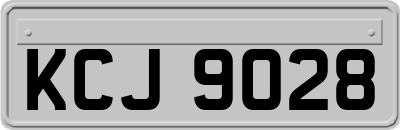 KCJ 9028